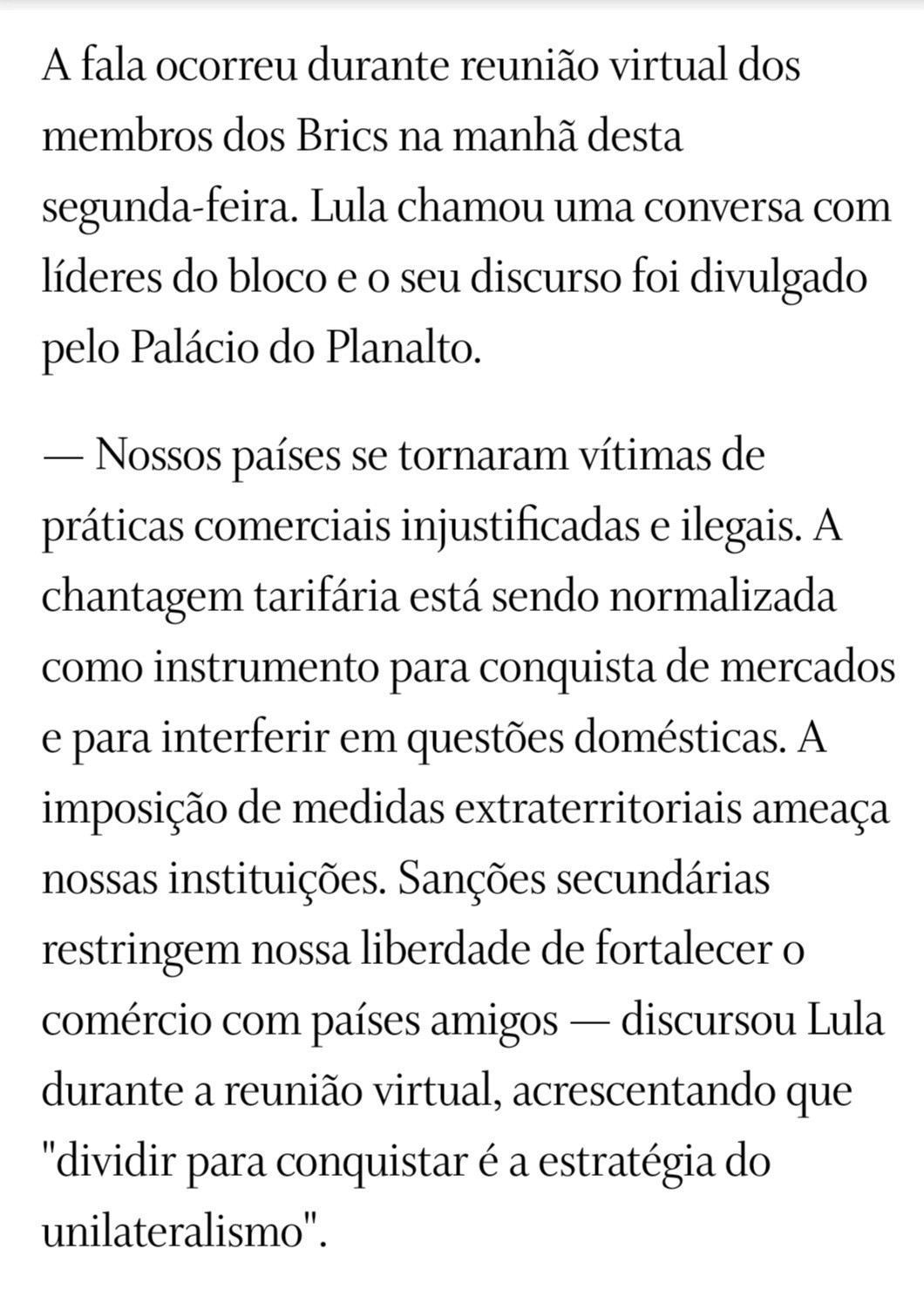 A fala ocorreu durante reunião virtual dos membros dos Brics na manhã desta segunda-feira. Lula chamou uma conversa com líderes do bloco e o seu discurso foi divulgado pelo Palácio do Planalto.

— Nossos países se tornaram vítimas de práticas comerciais injustificadas e ilegais. A chantagem tarifária está sendo normalizada como instrumento para conquista de mercados e para interferir em questões domésticas. A imposição de medidas extraterritoriais ameaça nossas instituições. Sanções secundárias restringem nossa liberdade de fortalecer o comércio com países amigos — discursou Lula durante a reunião virtual, acrescentando que "dividir para conquistar é a estratégia do unilateralismo".